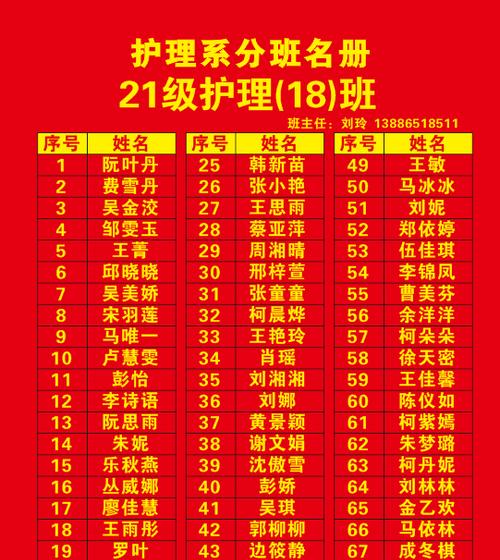 护理系分班名册
21级护理(18)班

班主任：刘玲 13886518511

| 序号 | 姓名 |
|---|---|
| 1 | 阮叶丹 |
| 2 | 费雪丹 |
| 3 | 吴金洨 |
| 4 | 邹雯玉 |
| 5 | 王菁 |
| 6 | 邱晓晓 |
| 7 | 吴美娇 |
| 8 | 宋羽莲 |
| 9 | 马唯一 |
| 10 | 卢慧雯 |
| 11 | 彭怡 |
| 12 | 李诗语 |
| 13 | 阮思雨 |
| 14 | 朱妮 |
| 15 | 乐秋燕 |
| 16 | 丛威娜 |
| 17 | 廖佳慧 |
| 18 | 王雨彤 |
| 19 | 罗叶 |

| 序号 | 姓名 |
|---|---|
| 25 | 韩新苗 |
| 26 | 张小艳 |
| 27 | 王思雨 |
| 28 | 蔡亚萍 |
| 29 | 周湘晴 |
| 30 | 邢梓萱 |
| 31 | 张童童 |
| 32 | 柯晨烨 |
| 33 | 王艳玲 |
| 34 | 肖瑶 |
| 35 | 刘湘湘 |
| 36 | 刘娜 |
| 37 | 黄景颖 |
| 38 | 谢文娟 |
| 39 | 沈傲雪 |
| 40 | 彭娇 |
| 41 | 吴琪 |
| 42 | 郭柳柳 |
| 43 | 边筱静 |

| 序号 | 姓名 |
|---|---|
| 49 | 王敏 |
| 50 | 马冰冰 |
| 51 | 刘妮 |
| 52 | 郑依婷 |
| 53 | 伍佳琪 |
| 54 | 李锦凤 |
| 55 | 曹美芬 |
| 56 | 余洋洋 |
| 57 | 柯朵朵 |
| 58 | 徐天密 |
| 59 | 王佳馨 |
| 60 | 陈仪如 |
| 61 | 柯紫嫣 |
| 62 | 朱梦璐 |
| 63 | 柯丹妮 |
| 64 | 刘林林 |
| 65 | 金乙欢 |
| 66 | 马依林 |
| 67 | 成冬棋 |